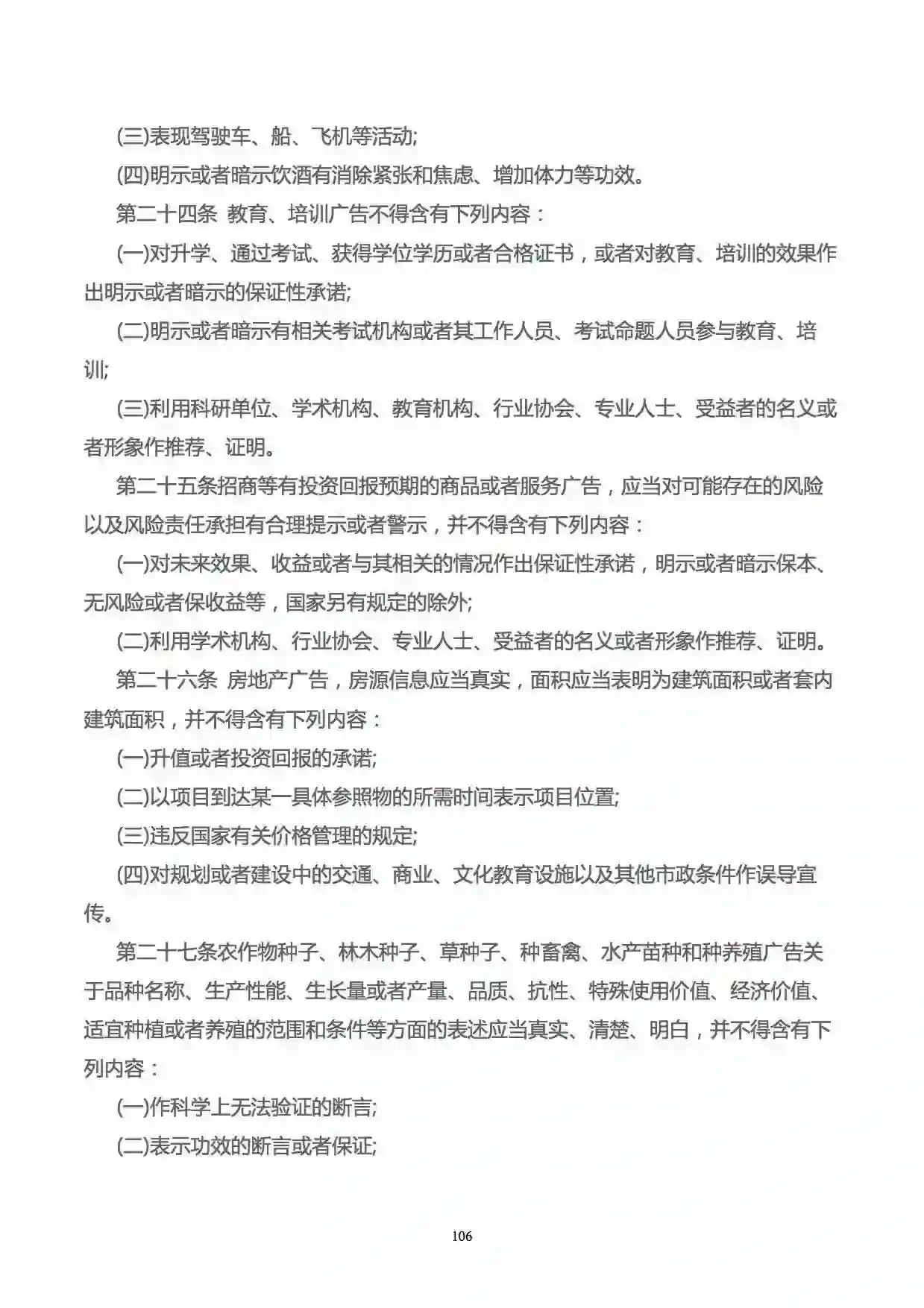 (三)表现驾驶车、船、飞机等活动;

(四)明示或者暗示饮酒有消除紧张和焦虑、增加体力等功效。

第二十四条 教育、培训广告不得含有下列内容：

(一)对升学、通过考试、获得学位学历或者合格证书，或者对教育、培训的效果作出明示或者暗示的保证性承诺;

(二)明示或者暗示有相关考试机构或者其工作人员、考试命题人员参与教育、培训;

(三)利用科研单位、学术机构、教育机构、行业协会、专业人士、受益者的名义或者形象作推荐、证明。

第二十五条招商等有投资回报预期的商品或者服务广告，应当对可能存在的风险以及风险责任承担有合理提示或者警示，并不得含有下列内容：

(一)对未来效果、收益或者与其相关的情况作出保证性承诺，明示或者暗示保本、无风险或者保收益等，国家另有规定的除外;

(二)利用学术机构、行业协会、专业人士、受益者的名义或者形象作推荐、证明。

第二十六条 房地产广告，房源信息应当真实，面积应当表明为建筑面积或者套内建筑面积，并不得含有下列内容：

(一)升值或者投资回报的承诺;

(二)以项目到达某一具体参照物的所需时间表示项目位置;

(三)违反国家有关价格管理的规定;

(四)对规划或者建设中的交通、商业、文化教育设施以及其他市政条件作误导宣传。

第二十七条农作物种子、林木种子、草种子、种畜禽、水产苗种和种养殖广告关于品种名称、生产性能、生长量或者产量、品质、抗性、特殊使用价值、经济价值、适宜种植或者养殖的范围和条件等方面的表述应当真实、清楚、明白，并不得含有下列内容：

(一)作科学上无法验证的断言;

(二)表示功效的断言或者保证;

106